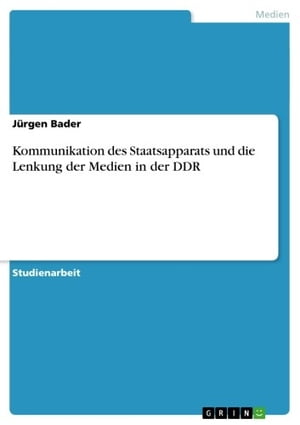 Medien

Jürgen Bader

Kommunikation des Staatsapparats und die Lenkung der Medien in der DDR

Studienarbeit

GRIN